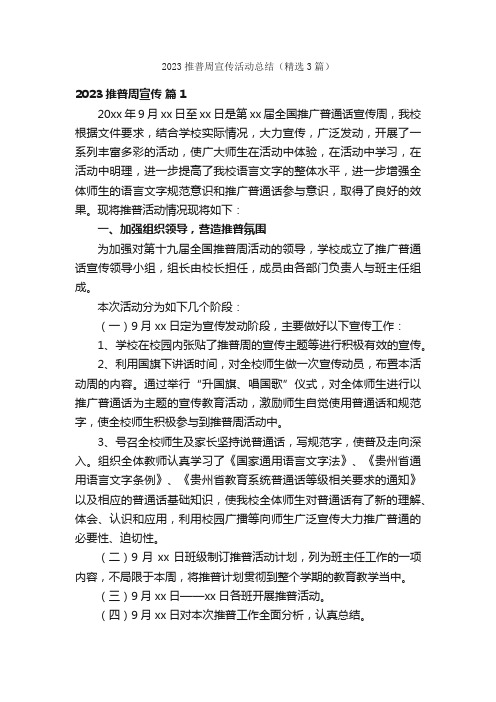 2023 推普周宣传活动总结（精选 3 篇）

2023 推普周宣传 篇 1

20xx 年 9 月 xx 日至 xx 日是第 xx 届全国推广普通话宣传周，我校根据文件要求，结合学校实际情况，大力宣传，广泛发动，开展了一系列丰富多彩的活动，使广大师生在活动中体验，在活动中学习，在活动中明理，进一步提高了我校语言文字的整体水平，进一步增强全体师生的语言文字规范意识和推广普通话参与意识，取得了良好的效果。现将推普活动情况现将如下：

一、加强组织领导，营造推普氛围

为加强对第十九届全国推普周活动的领导，学校成立了推广普通话宣传领导小组，组长由校长担任，成员由各部门负责人与班主任组成。

本次活动分为如下几个阶段：

（一）9 月 xx 日定为宣传发动阶段，主要做好以下宣传工作：

1、学校在校园内张贴了推普周的宣传主题等进行积极有效的宣传。

2、利用国旗下讲话时间，对全校师生做一次宣传动员，布置本活动周的内容。通过举行“升国旗、唱国歌”仪式，对全体师生进行以推广普通话为主题的宣传教育活动，激励师生自觉使用普通话和规范字，使全校师生积极参与到推普周活动中。

3、号召全校师生及家长坚持说普通话，写规范字，使普及走向深入。组织全体教师认真学习了《国家通用语言文字法》、《贵州省通用语言文字条例》、《贵州省教育系统普通话等级相关要求的通知》以及相应的普通话基础知识，使我校全体师生对普通话有了新的理解、体会、认识和应用，利用校园广播等向师生广泛宣传大力推广普通的必要性、迫切性。

（二）9 月 xx 日班级制订推普活动计划，列为班主任工作的一项内容，不局限于本周，将推普计划贯彻到整个学期的教育教学当中。

（三）9 月 xx 日——xx 日各班开展推普活动。

（四）9 月 xx 日对本次推普工作全面分析，认真总结。